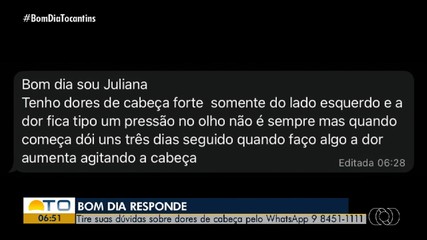 #BomDiaTocantins

Bom dia sou Juliana
Tenho dores de cabeça forte somente do lado esquerdo e a dor fica tipo um pressão no olho não é sempre mas quando começa dói uns três dias seguido quando faço algo a dor aumenta agitando a cabeça
Editada 06:28

TO
06:51
BOM DIA RESPONDE
Tire suas dúvidas sobre dores de cabeça pelo WhatsApp 9 8451-1111